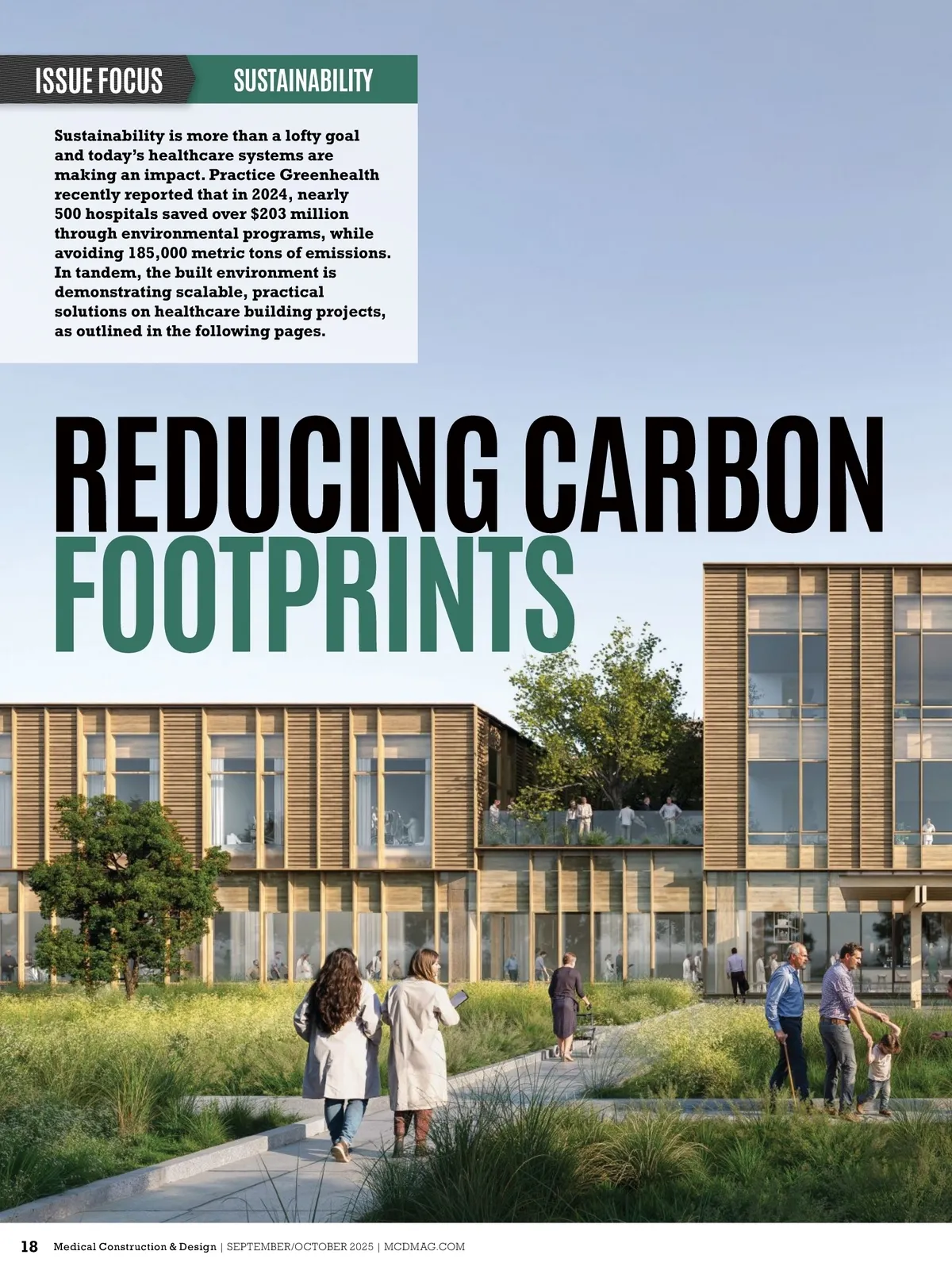 ISSUE FOCUS SUSTAINABILITY

Sustainability is more than a lofty goal and today's healthcare systems are making an impact. Practice Greenhealth recently reported that in 2024, nearly 500 hospitals saved over $203 million through environmental programs, while avoiding 185,000 metric tons of emissions. In tandem, the built environment is demonstrating scalable, practical solutions on healthcare building projects, as outlined in the following pages.

REDUCING CARBON FOOTPRINTS

18 Medical Construction & Design | SEPTEMBER/OCTOBER 2025 | MCDMAG.COM